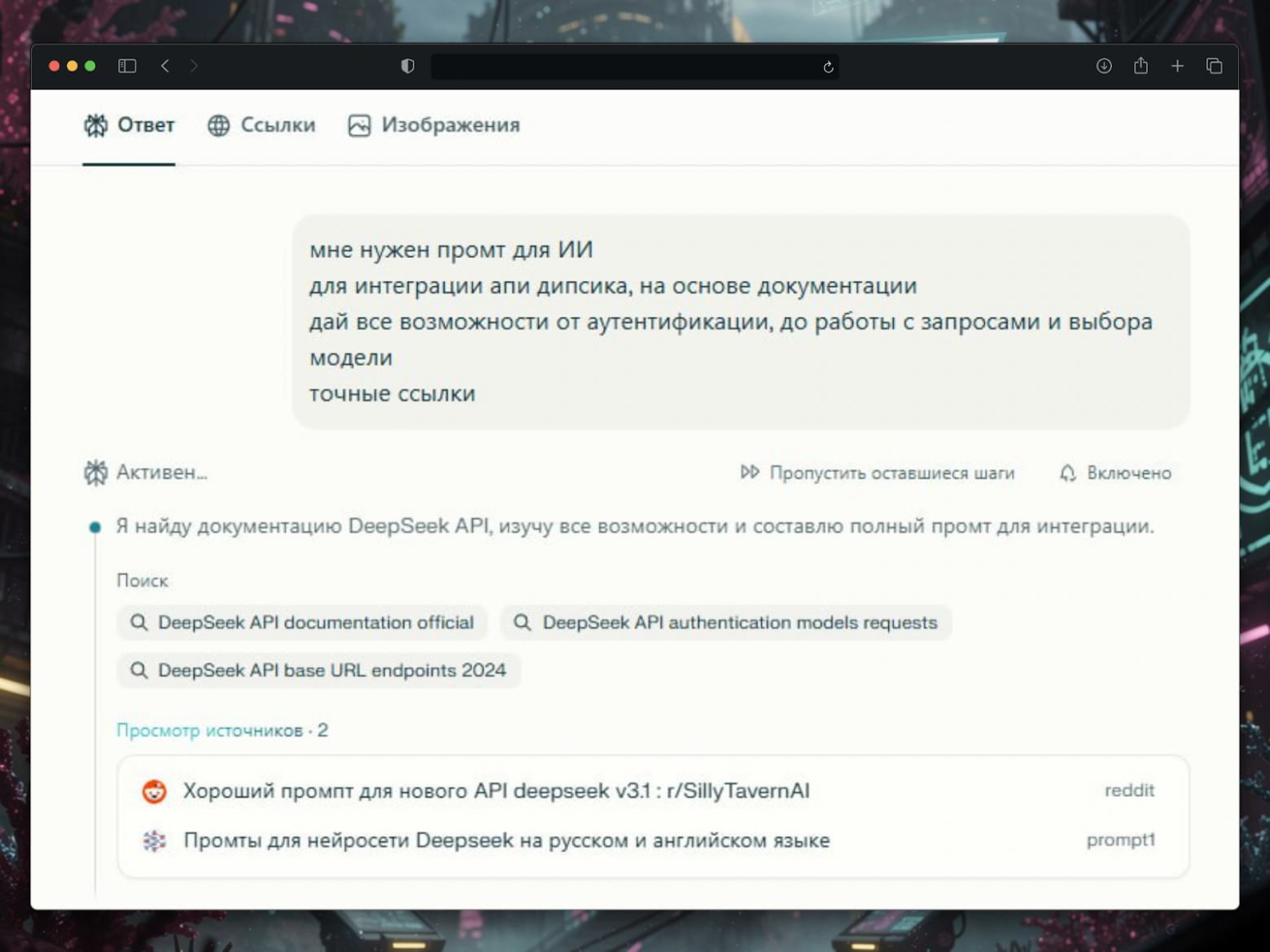 Ответ Ссылки Изображения

мне нужен промт для ИИ
для интеграции апи дипсика, на основе документации
дай все возможности от аутентификации, до работы с запросами и выбора модели
точные ссылки

Активен...

Пропустить оставшиеся шаги

Включено

Я найду документацию DeepSeek API, изучу все возможности и составлю полный промт для интеграции.

Поиск

DeepSeek API documentation official

DeepSeek API authentication models requests

DeepSeek API base URL endpoints 2024

Просмотр источников · 2

Хороший промпт для нового API deepseek v3.1 : r/SillyTavernAI reddit

Промты для нейросети Deepseek на русском и английском языке prompt1